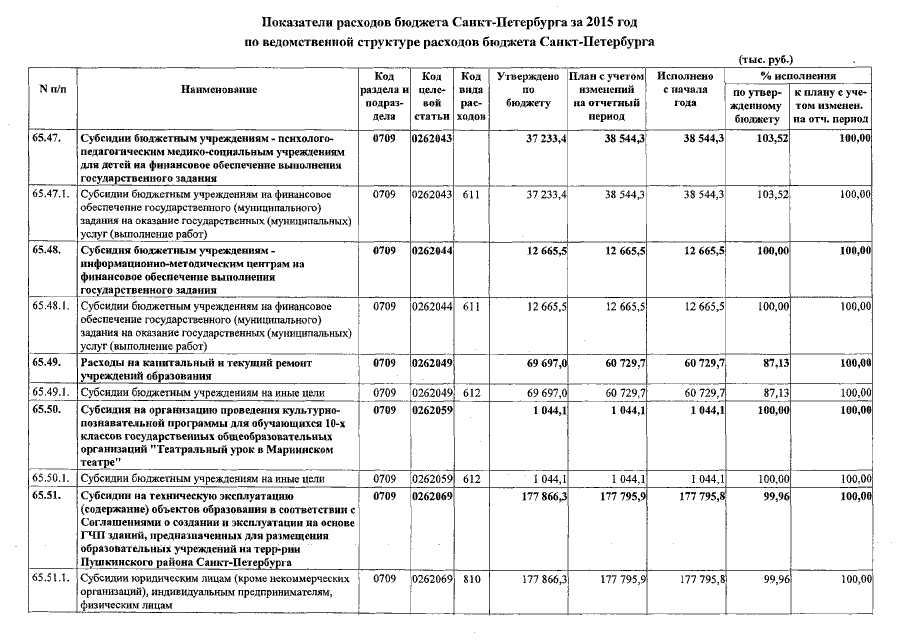 Показатели расходов бюджета Санкт-Петербурга за 2015 год
по ведомственной структуре расходов бюджета Санкт-Петербурга

(тыс. руб.)

| N п/п | Наименование | Код раздела и подраздела | Код целевой статьи | Код вида расходов | Утверждено по бюджету | План с учетом изменений на отчетный период | Исполнено с начала года | % исполнения по утвержденному бюджету | % исполнения к плану с учетом изменен. на отч. период |
|---|---|---|---|---|---|---|---|---|---|
| 65.47. | Субсидии бюджетным учреждениям - психолого-педагогическим медико-социальным учреждениям для детей на финансовое обеспечение выполнения государственного задания | 0709 | 0262043 | | 37 233,4 | 38 544,3 | 38 544,3 | 103,52 | 100,00 |
| 65.47.1. | Субсидии бюджетным учреждениям на финансовое обеспечение государственного (муниципального) задания на оказание государственных (муниципальных) услуг (выполнение работ) | 0709 | 0262043 | 611 | 37 233,4 | 38 544,3 | 38 544,3 | 103,52 | 100,00 |
| 65.48. | Субсидии бюджетным учреждениям - информационно-методическим центрам на финансовое обеспечение выполнения государственного задания | 0709 | 0262044 | | 12 665,5 | 12 665,5 | 12 665,5 | 100,00 | 100,00 |
| 65.48.1. | Субсидии бюджетным учреждениям на финансовое обеспечение государственного (муниципального) задания на оказание государственных (муниципальных) услуг (выполнение работ) | 0709 | 0262044 | 611 | 12 665,5 | 12 665,5 | 12 665,5 | 100,00 | 100,00 |
| 65.49. | Расходы на капитальный и текущий ремонт учреждений образования | 0709 | 0262049 | | 69 697,0 | 60 729,7 | 60 729,7 | 87,13 | 100,00 |
| 65.49.1. | Субсидии бюджетным учреждениям на иные цели | 0709 | 0262049 | 612 | 69 697,0 | 60 729,7 | 60 729,7 | 87,13 | 100,00 |
| 65.50. | Субсидия на организацию проведения культурно-познавательной программы для обучающихся 10-х классов государственных общеобразовательных организаций "Театральный урок в Мариинском театре" | 0709 | 0262059 | | 1 044,1 | 1 044,1 | 1 044,1 | 100,00 | 100,00 |
| 65.50.1. | Субсидии бюджетным учреждениям на иные цели | 0709 | 0262059 | 612 | 1 044,1 | 1 044,1 | 1 044,1 | 100,00 | 100,00 |
| 65.51. | Субсидии на техническую эксплуатацию (содержание) объектов образования в соответствии с Соглашениями о создании и эксплуатации на основе ГЧП зданий, предназначенных для размещения образовательных учреждений на терр-рии Пушкинского района Санкт-Петербурга | 0709 | 0262069 | | 177 866,3 | 177 795,9 | 177 795,8 | 99,96 | 100,00 |
| 65.51.1. | Субсидии юридическим лицам (кроме некоммерческих организаций), индивидуальным предпринимателям, физическим лицам | 0709 | 0262069 | 810 | 177 866,3 | 177 795,9 | 177 795,8 | 99,96 | 100,00 |